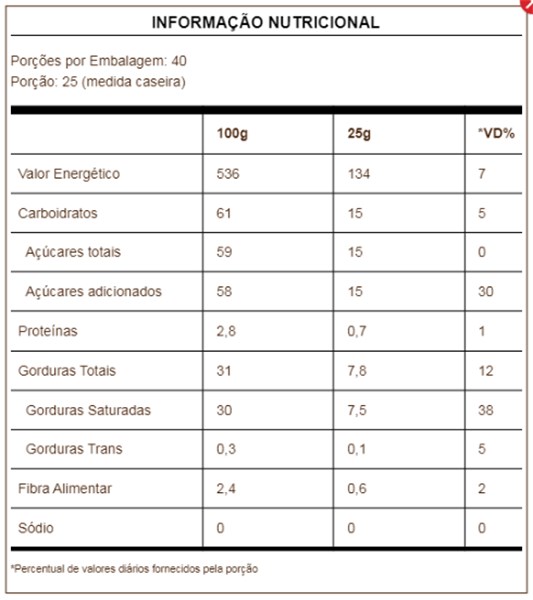 INFORMAÇÃO NUTRICIONAL

Porções por Embalagem: 40
Porção: 25 (medida caseira)

| | 100g | 25g | *VD% |
|---|---|---|---|
| Valor Energético | 536 | 134 | 7 |
| Carboidratos | 61 | 15 | 5 |
| Açúcares totais | 59 | 15 | 0 |
| Açúcares adicionados | 58 | 15 | 30 |
| Proteínas | 2,8 | 0,7 | 1 |
| Gorduras Totais | 31 | 7,8 | 12 |
| Gorduras Saturadas | 30 | 7,5 | 38 |
| Gorduras Trans | 0,3 | 0,1 | 5 |
| Fibra Alimentar | 2,4 | 0,6 | 2 |
| Sódio | 0 | 0 | 0 |

*Percentual de valores diários fornecidos pela porção